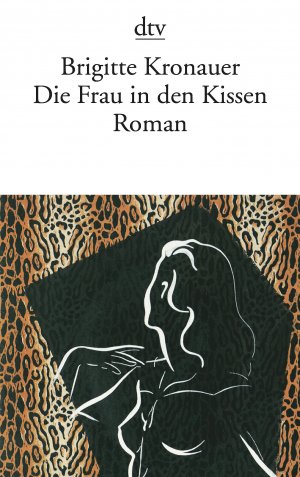 dtv

Brigitte Kronauer
Die Frau in den Kissen
Roman